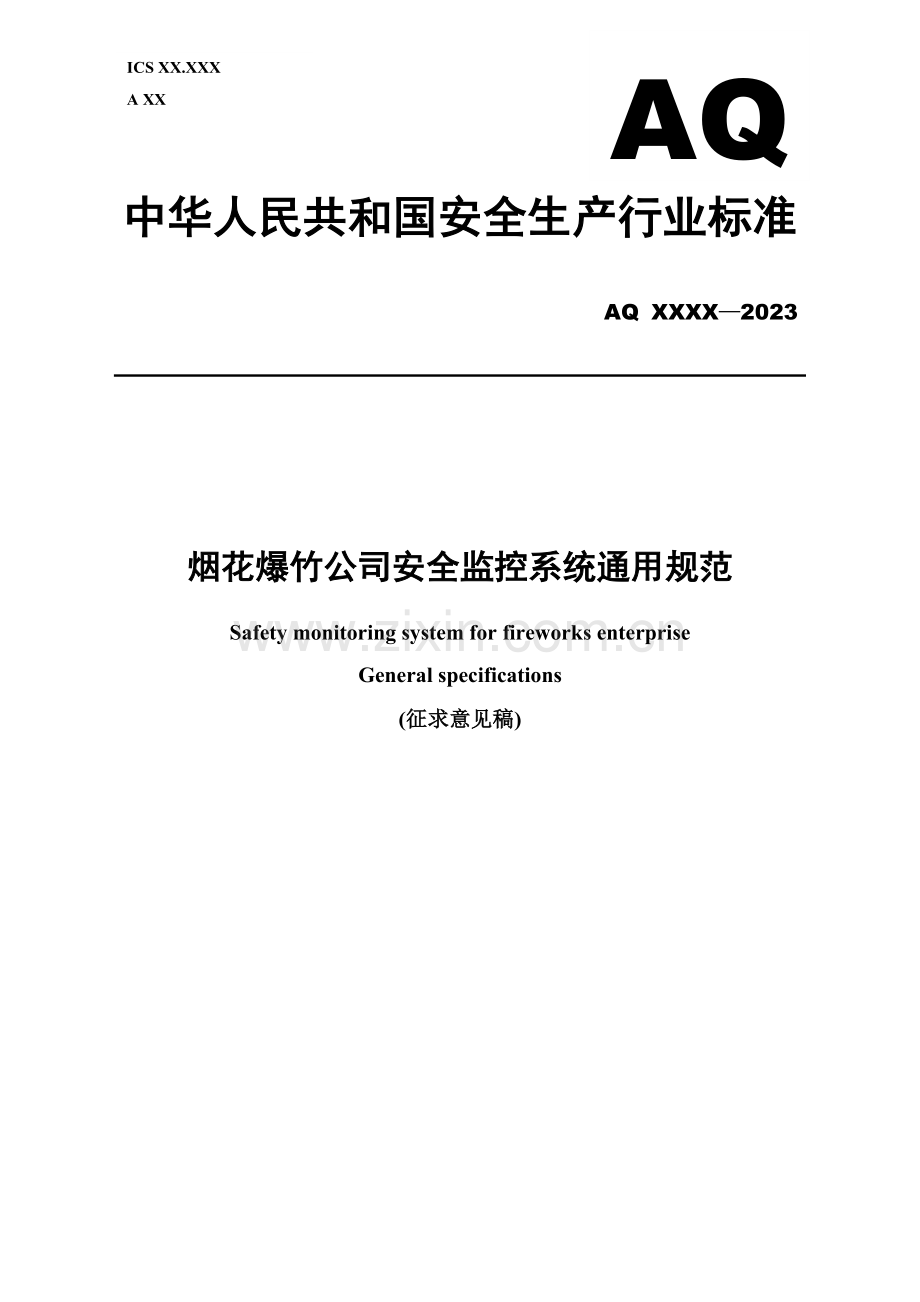 ICS XX.XXX

A XX

AQ

中华人民共和国安全生产行业标准

AQ XXXX—2023

烟花爆竹公司安全监控系统通用规范

Safety monitoring system for fireworks enterprise

General specifications

(征求意见稿)

www.zixin.com.cn